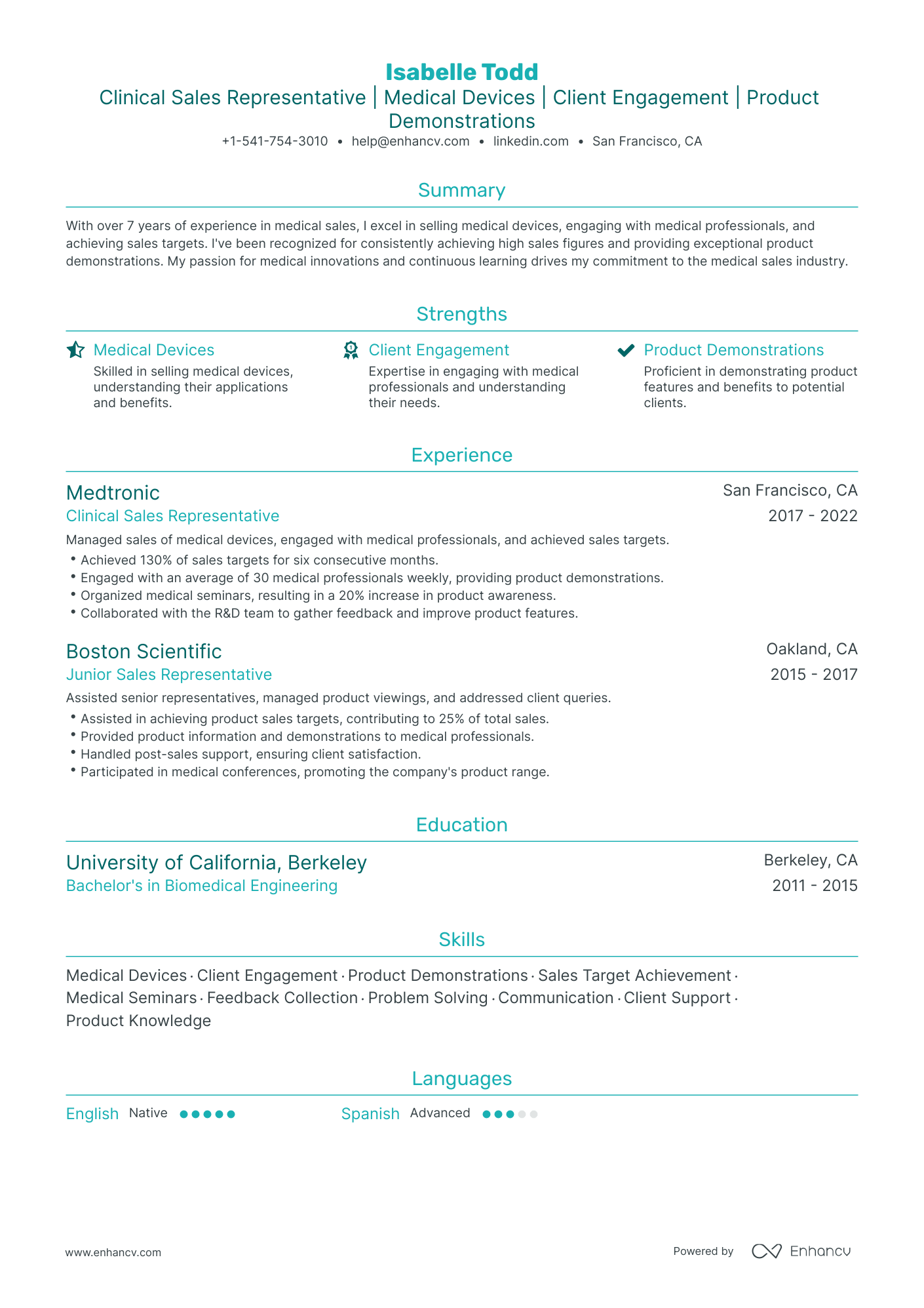 Isabelle Todd
Clinical Sales Representative | Medical Devices | Client Engagement | Product Demonstrations
+1-541-754-3010 • help@enhancv.com • linkedin.com • San Francisco, CA

Summary

With over 7 years of experience in medical sales, I excel in selling medical devices, engaging with medical professionals, and achieving sales targets. I've been recognized for consistently achieving high sales figures and providing exceptional product demonstrations. My passion for medical innovations and continuous learning drives my commitment to the medical sales industry.

Strengths

Medical Devices
Skilled in selling medical devices, understanding their applications and benefits.

Client Engagement
Expertise in engaging with medical professionals and understanding their needs.

Product Demonstrations
Proficient in demonstrating product features and benefits to potential clients.

Experience

Medtronic
San Francisco, CA
Clinical Sales Representative
2017 - 2022
Managed sales of medical devices, engaged with medical professionals, and achieved sales targets.
• Achieved 130% of sales targets for six consecutive months.
• Engaged with an average of 30 medical professionals weekly, providing product demonstrations.
• Organized medical seminars, resulting in a 20% increase in product awareness.
• Collaborated with the R&D team to gather feedback and improve product features.

Boston Scientific
Oakland, CA
Junior Sales Representative
2015 - 2017
Assisted senior representatives, managed product viewings, and addressed client queries.
• Assisted in achieving product sales targets, contributing to 25% of total sales.
• Provided product information and demonstrations to medical professionals.
• Handled post-sales support, ensuring client satisfaction.
• Participated in medical conferences, promoting the company's product range.

Education

University of California, Berkeley
Berkeley, CA
Bachelor's in Biomedical Engineering
2011 - 2015

Skills

Medical Devices · Client Engagement · Product Demonstrations · Sales Target Achievement · Medical Seminars · Feedback Collection · Problem Solving · Communication · Client Support · Product Knowledge

Languages

English Native
Spanish Advanced

www.enhancv.com
Powered by Enhancv